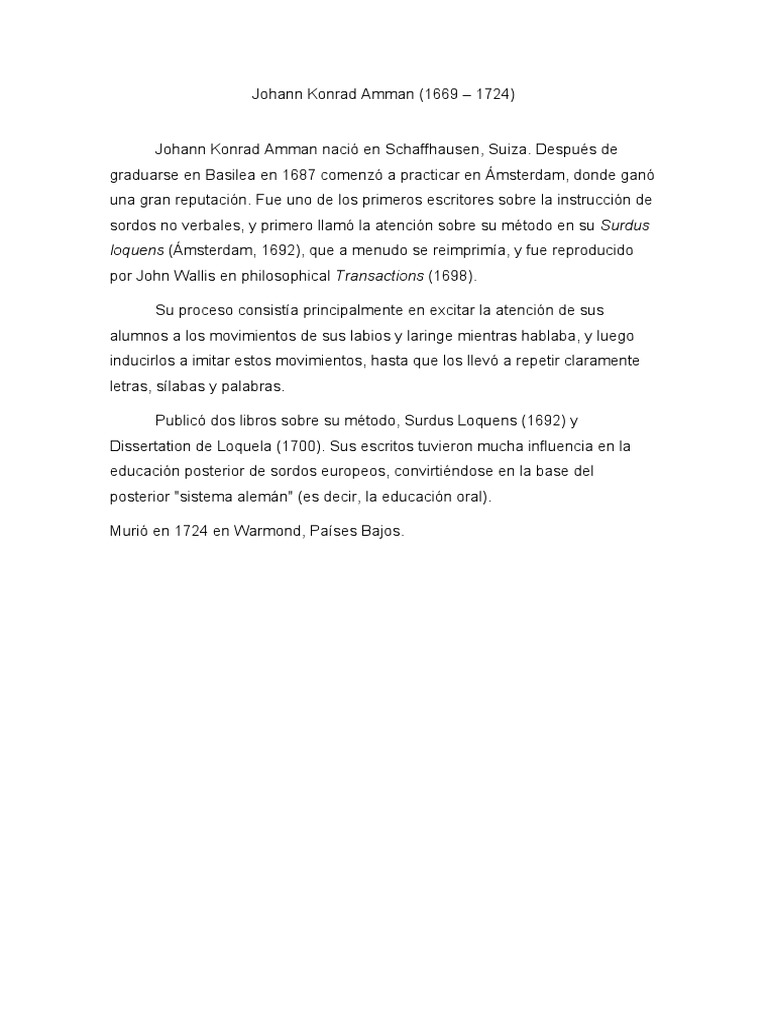 Johann Konrad Amman (1669 – 1724)

Johann Konrad Amman nació en Schaffhausen, Suiza. Después de graduarse en Basilea en 1687 comenzó a practicar en Ámsterdam, donde ganó una gran reputación. Fue uno de los primeros escritores sobre la instrucción de sordos no verbales, y primero llamó la atención sobre su método en su Surdus loquens (Ámsterdam, 1692), que a menudo se reimprimía, y fue reproducido por John Wallis en philosophical Transactions (1698).

Su proceso consistía principalmente en excitar la atención de sus alumnos a los movimientos de sus labios y laringe mientras hablaba, y luego inducirlos a imitar estos movimientos, hasta que los llevó a repetir claramente letras, sílabas y palabras.

Publicó dos libros sobre su método, Surdus Loquens (1692) y Dissertation de Loquela (1700). Sus escritos tuvieron mucha influencia en la educación posterior de sordos europeos, convirtiéndose en la base del posterior "sistema alemán" (es decir, la educación oral).

Murió en 1724 en Warmond, Países Bajos.